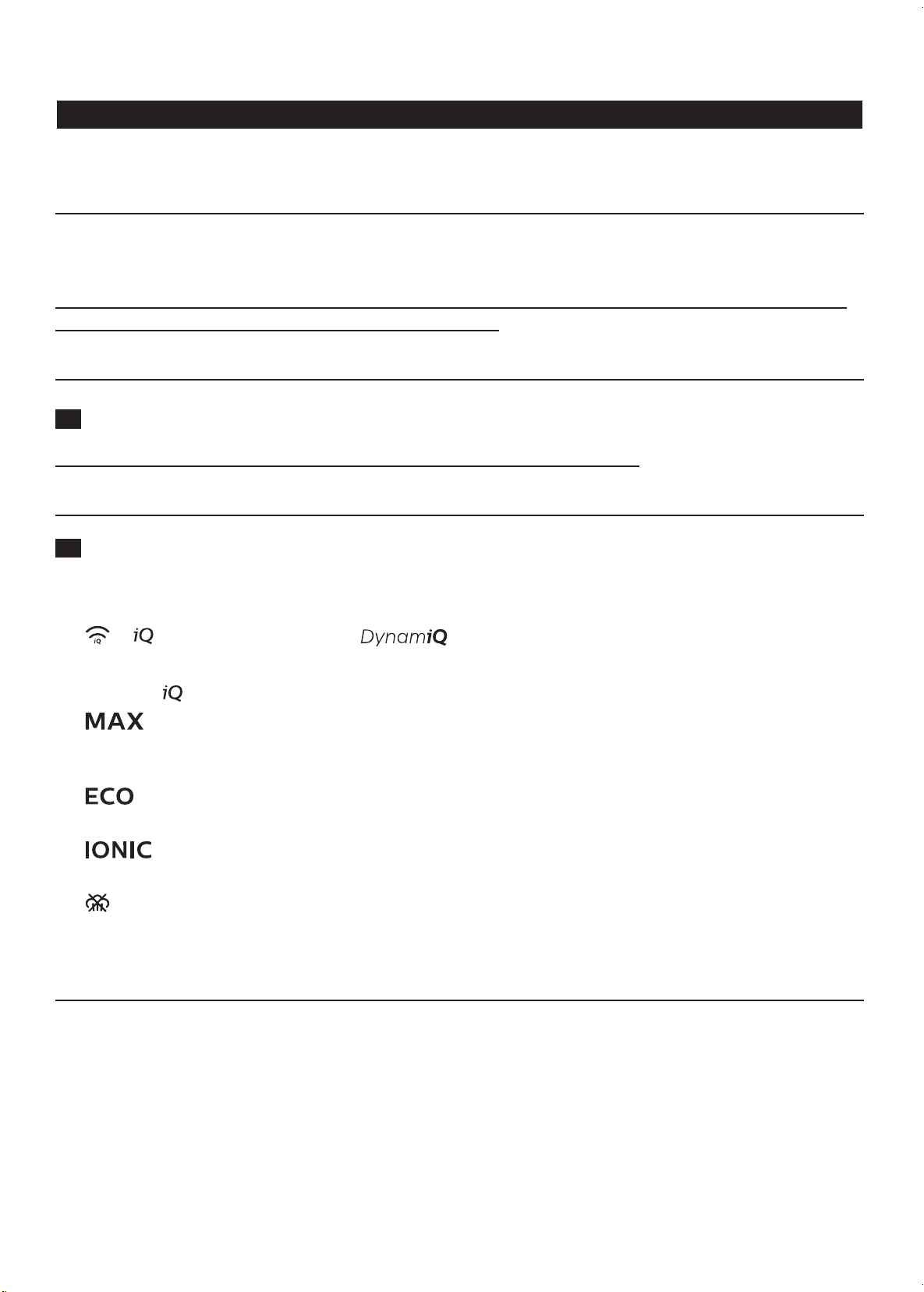 iQ

DynamiQ

iQ

MAX

ECO

IONIC